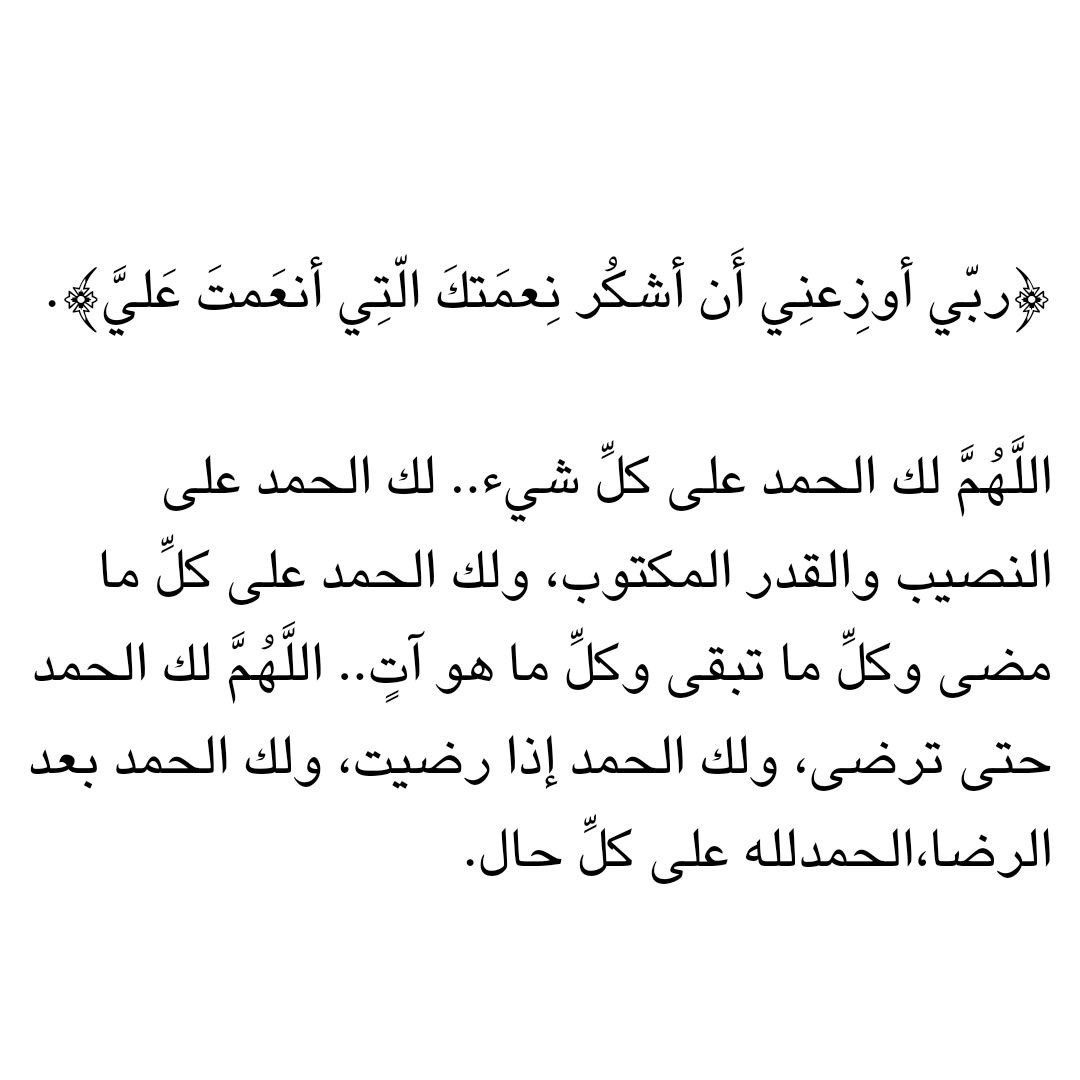 ﴿ربّي أوزِعنِي أَن أشكُر نِعمَتكَ الّتِي أنعَمتَ عَليَّ﴾.

اللَّهُمَّ لك الحمد على كلِّ شيء.. لك الحمد على النصيب والقدر المكتوب، ولك الحمد على كلِّ ما مضى وكلِّ ما تبقى وكلِّ ما هو آتٍ.. اللَّهُمَّ لك الحمد حتى ترضى، ولك الحمد إذا رضيت، ولك الحمد بعد الرضا،الحمدلله على كلِّ حال.